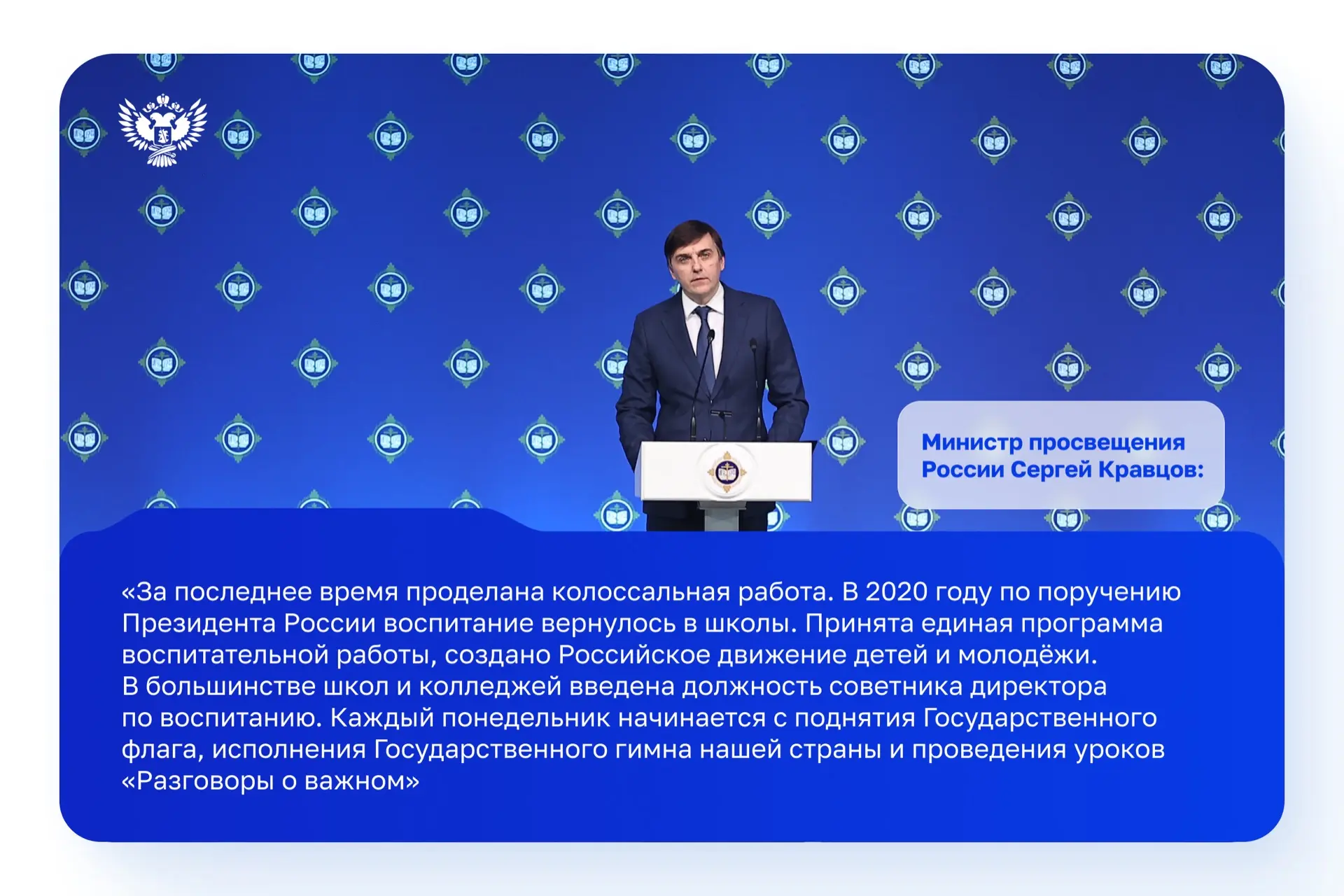 Министр просвещения России Сергей Кравцов:

«За последнее время проделана колоссальная работа. В 2020 году по поручению Президента России воспитание вернулось в школы. Принята единая программа воспитательной работы, создано Российское движение детей и молодёжи. В большинстве школ и колледжей введена должность советника директора по воспитанию. Каждый понедельник начинается с поднятия Государственного флага, исполнения Государственного гимна нашей страны и проведения уроков «Разговоры о важном»